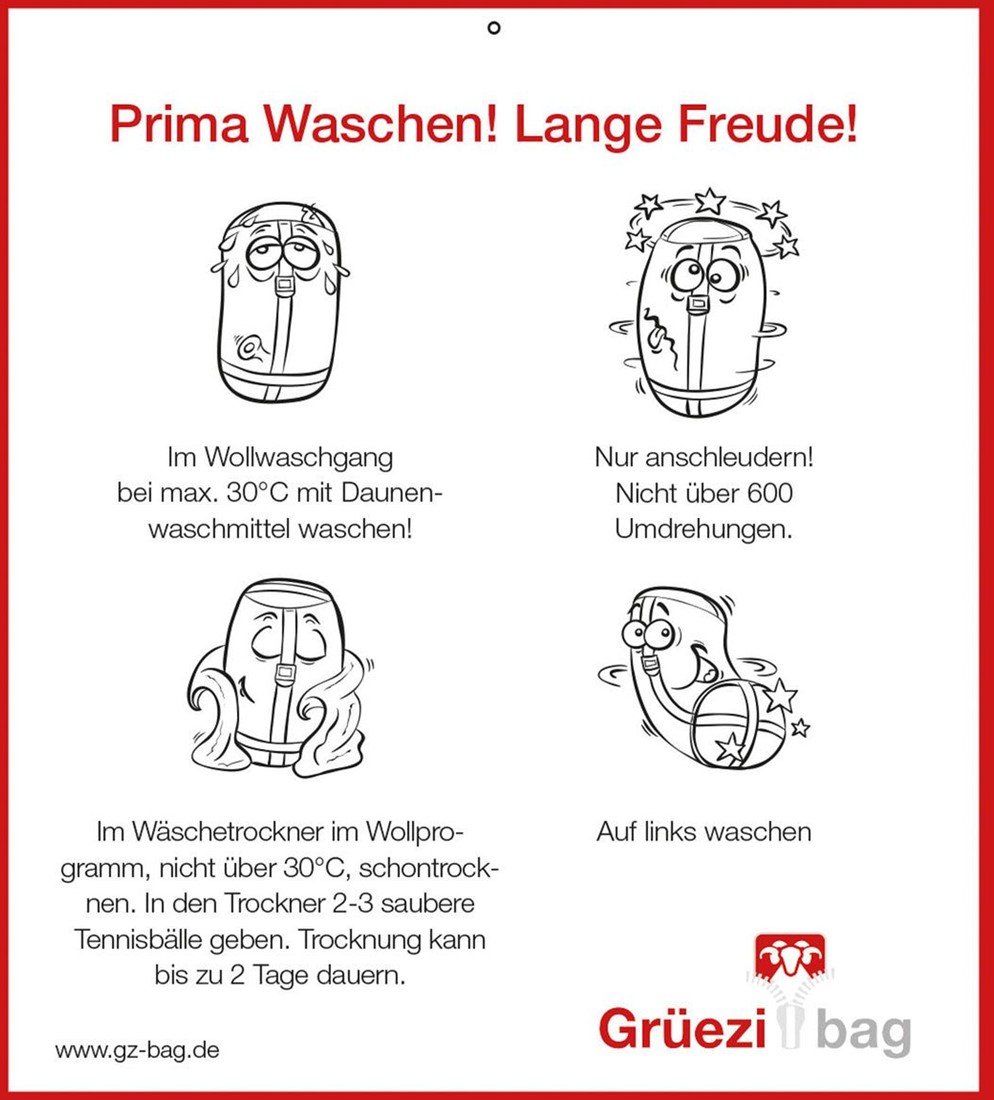 Prima Waschen! Lange Freude!

Im Wollwaschgang bei max. 30°C mit Daunenwaschmittel waschen!

Nur anschleudern! Nicht über 600 Umdrehungen.

Im Wäschetrockner im Wollprogramm, nicht über 30°C, schontrocknen. In den Trockner 2-3 saubere Tennisbälle geben. Trocknung kann bis zu 2 Tage dauern.

Auf links waschen

www.gz-bag.de

Grüezi bag